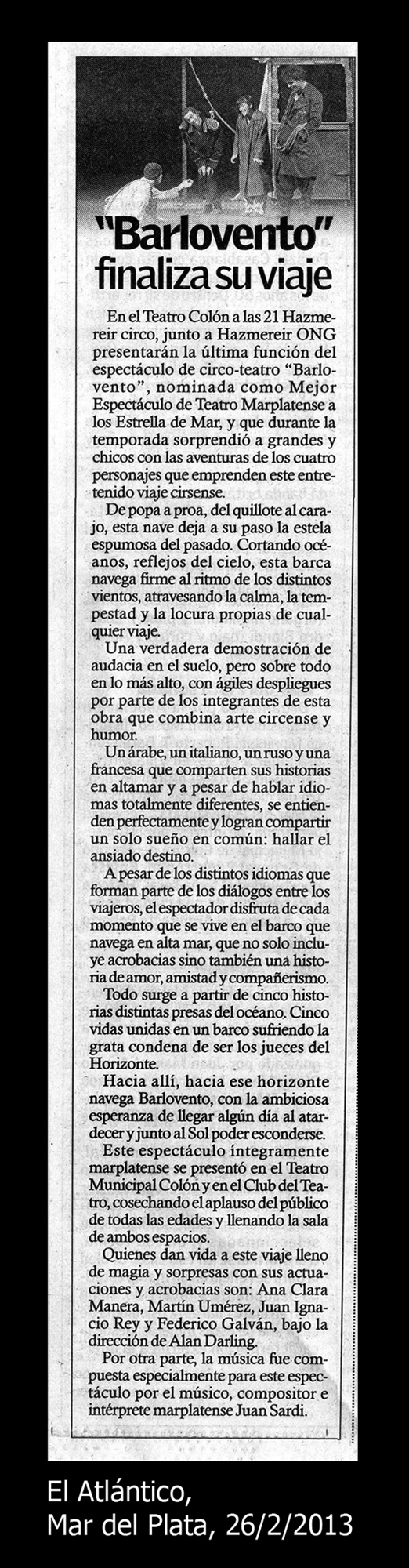 "Barlovento" finaliza su viaje

En el Teatro Colón a las 21 Hazmereir circo, junto a Hazmereir ONG presentarán la última función del espectáculo de circo-teatro "Barlovento", nominada como Mejor Espectáculo de Teatro Marplatense a los Estrella de Mar, y que durante la temporada sorprendió a grandes y chicos con las aventuras de los cuatro personajes que emprenden este entretenido viaje cirsense.

De popa a proa, del quillote al carajo, esta nave deja a su paso la estela espumosa del pasado. Cortando océanos, reflejos del cielo, esta barca navega firme al ritmo de los distintos vientos, atravesando la calma, la tempestad y la locura propias de cualquier viaje.

Una verdadera demostración de audacia en el suelo, pero sobre todo en lo más alto, con ágiles despliegues por parte de los integrantes de esta obra que combina arte circense y humor.

Un árabe, un italiano, un ruso y una francesa que comparten sus historias en altamar y a pesar de hablar idiomas totalmente diferentes, se entienden perfectamente y logran compartir un solo sueño en común: hallar el ansiado destino.

A pesar de los distintos idiomas que forman parte de los diálogos entre los viajeros, el espectador disfruta de cada momento que se vive en el barco que navega en alta mar, que no solo incluye acrobacias sino también una historia de amor, amistad y compañerismo.

Todo surge a partir de cinco historias distintas presas del océano. Cinco vidas unidas en un barco sufriendo la grata condena de ser los jueces del Horizonte.

Hacia allí, hacia ese horizonte navega Barlovento, con la ambiciosa esperanza de llegar algún día al atardecer y junto al Sol poder esconderse.

Este espectáculo íntegramente marplatense se presentó en el Teatro Municipal Colón y en el Club del Teatro, cosechando el aplauso del público de todas las edades y llenando la sala de ambos espacios.

Quienes dan vida a este viaje lleno de magia y sorpresas con sus actuaciones y acrobacias son: Ana Clara Manera, Martín Umérez, Juan Ignacio Rey y Federico Galván, bajo la dirección de Alan Darling.

Por otra parte, la música fue compuesta especialmente para este espectáculo por el músico, compositor e intérprete marplatense Juan Sardi.

El Atlántico,
Mar del Plata, 26/2/2013